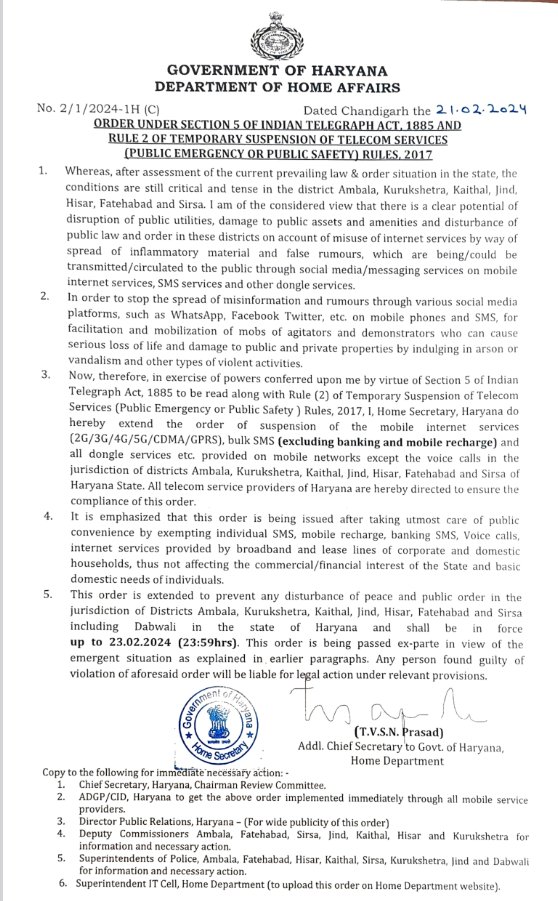 GOVERNMENT OF HARYANA
DEPARTMENT OF HOME AFFAIRS

No. 2/1/2024-1H (C)　　　　　　　　　　Dated Chandigarh the 21.02.2024

ORDER UNDER SECTION 5 OF INDIAN TELEGRAPH ACT, 1885 AND RULE 2 OF TEMPORARY SUSPENSION OF TELECOM SERVICES (PUBLIC EMERGENCY OR PUBLIC SAFETY) RULES, 2017

1. Whereas, after assessment of the current prevailing law & order situation in the state, the conditions are still critical and tense in the district Ambala, Kurukshetra, Kaithal, Jind, Hisar, Fatehabad and Sirsa. I am of the considered view that there is a clear potential of disruption of public utilities, damage to public assets and amenities and disturbance of public law and order in these districts on account of misuse of internet services by way of spread of inflammatory material and false rumours, which are being/could be transmitted/circulated to the public through social media/messaging services on mobile internet services, SMS services and other dongle services.

2. In order to stop the spread of misinformation and rumours through various social media platforms, such as WhatsApp, Facebook Twitter, etc. on mobile phones and SMS, for facilitation and mobilization of mobs of agitators and demonstrators who can cause serious loss of life and damage to public and private properties by indulging in arson or vandalism and other types of violent activities.

3. Now, therefore, in exercise of powers conferred upon me by virtue of Section 5 of Indian Telegraph Act, 1885 to be read along with Rule (2) of Temporary Suspension of Telecom Services (Public Emergency or Public Safety ) Rules, 2017, I, Home Secretary, Haryana do hereby extend the order of suspension of the mobile internet services (2G/3G/4G/5G/CDMA/GPRS), bulk SMS (excluding banking and mobile recharge) and all dongle services etc. provided on mobile networks except the voice calls in the jurisdiction of districts Ambala, Kurukshetra, Kaithal, Jind, Hisar, Fatehabad and Sirsa of Haryana State. All telecom service providers of Haryana are hereby directed to ensure the compliance of this order.

4. It is emphasized that this order is being issued after taking utmost care of public convenience by exempting individual SMS, mobile recharge, banking SMS, Voice calls, internet services provided by broadband and lease lines of corporate and domestic households, thus not affecting the commercial/financial interest of the State and basic domestic needs of individuals.

5. This order is extended to prevent any disturbance of peace and public order in the jurisdiction of Districts Ambala, Kurukshetra, Kaithal, Jind, Hisar, Fatehabad and Sirsa including Dabwali in the state of Haryana and shall be in force up to 23.02.2024 (23:59hrs). This order is being passed ex-parte in view of the emergent situation as explained in earlier paragraphs. Any person found guilty of violation of aforesaid order will be liable for legal action under relevant provisions.

Government of Haryana
Home Secretary

(T.V.S.N. Prasad)
Addl. Chief Secretary to Govt. of Haryana,
Home Department

Copy to the following for immediate necessary action: -
1. Chief Secretary, Haryana, Chairman Review Committee.
2. ADGP/CID, Haryana to get the above order implemented immediately through all mobile service providers.
3. Director Public Relations, Haryana – (For wide publicity of this order)
4. Deputy Commissioners Ambala, Fatehabad, Sirsa, Jind, Kaithal, Hisar and Kurukshetra for information and necessary action.
5. Superintendents of Police, Ambala, Fatehabad, Hisar, Kaithal, Sirsa, Kurukshetra, Jind and Dabwali for information and necessary action.
6. Superintendent IT Cell, Home Department (to upload this order on Home Department website).